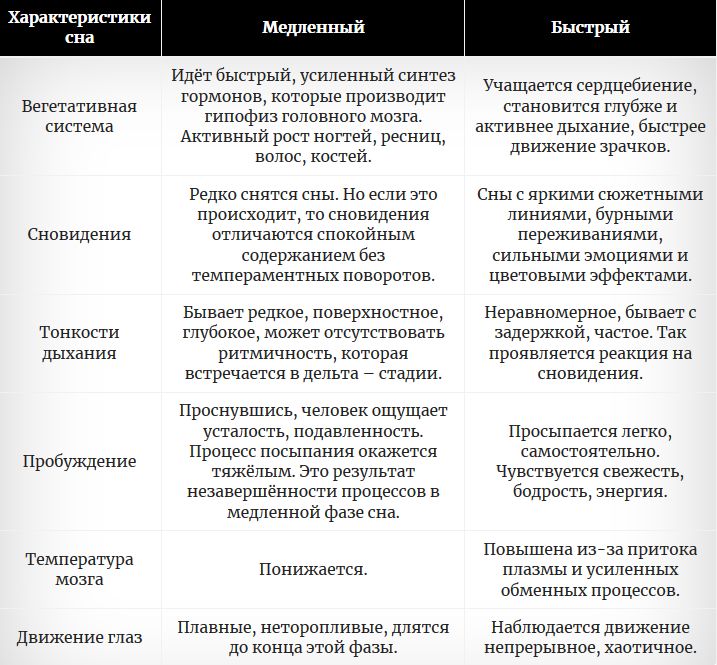 | Характеристики сна | Медленный | Быстрый |
|---|---|---|
| Вегетативная система | Идёт быстрый, усиленный синтез гормонов, которые производит гипофиз головного мозга. Активный рост ногтей, ресниц, волос, костей. | Учащается сердцебиение, становится глубже и активнее дыхание, быстрее движение зрачков. |
| Сновидения | Редко снятся сны. Но если это происходит, то сновидения отличаются спокойным содержанием без темпераментных поворотов. | Сны с яркими сюжетными линиями, бурными переживаниями, сильными эмоциями и цветовыми эффектами. |
| Тонкости дыхания | Бывает редкое, поверхностное, глубокое, может отсутствовать ритмичность, которая встречается в дельта – стадии. | Неравномерное, бывает с задержкой, частое. Так проявляется реакция на сновидения. |
| Пробуждение | Проснувшись, человек ощущает усталость, подавленность. Процесс посыпания окажется тяжёлым. Это результат незавершённости процессов в медленной фазе сна. | Просыпается легко, самостоятельно. Чувствуется свежесть, бодрость, энергия. |
| Температура мозга | Понижается. | Повышена из-за притока плазмы и усиленных обменных процессов. |
| Движение глаз | Плавные, неторопливые, длятся до конца этой фазы. | Наблюдается движение непрерывное, хаотичное. |